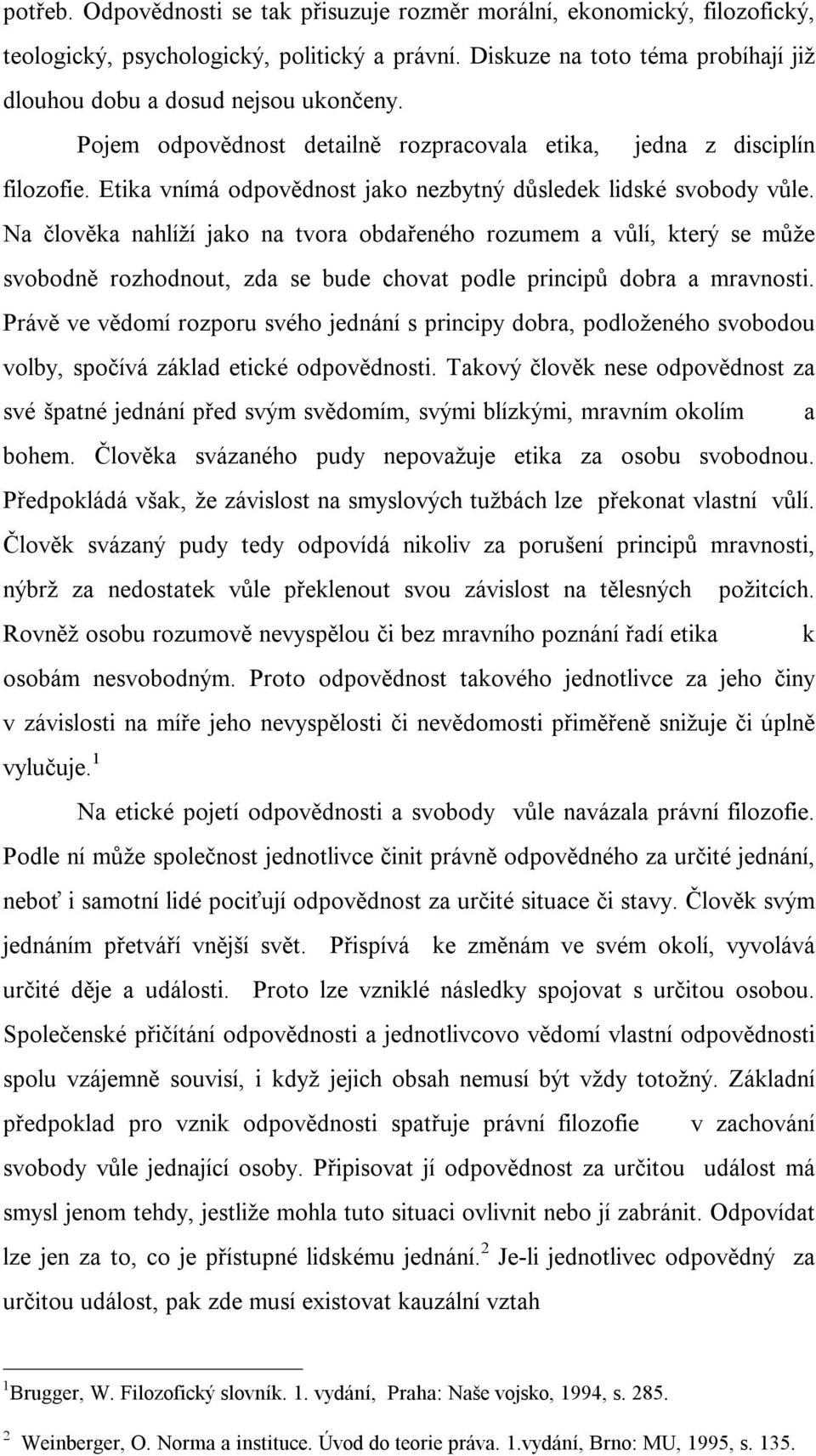 potřeb. Odpovědnosti se tak přisuzuje rozměr morální, ekonomický, filozofický, teologický, psychologický, politický a právní. Diskuze na toto téma probíhají již dlouhou dobu a dosud nejsou ukončeny.

Pojem odpovědnost detailně rozpracovala etika, jedna z disciplín filozofie. Etika vnímá odpovědnost jako nezbytný důsledek lidské svobody vůle. Na člověka nahlíží jako na tvora obdařeného rozumem a vůlí, který se může svobodně rozhodnout, zda se bude chovat podle principů dobra a mravnosti. Právě ve vědomí rozporu svého jednání s principy dobra, podloženého svobodou volby, spočívá základ etické odpovědnosti. Takový člověk nese odpovědnost za své špatné jednání před svým svědomím, svými blízkými, mravním okolím a bohem. Člověka svázaného pudy nepovažuje etika za osobu svobodnou. Předpokládá však, že závislost na smyslových tužbách lze překonat vlastní vůlí. Člověk svázaný pudy tedy odpovídá nikoliv za porušení principů mravnosti, nýbrž za nedostatek vůle překlenout svou závislost na tělesných požitcích. Rovněž osobu rozumově nevyspělou či bez mravního poznání řadí etika k osobám nesvobodným. Proto odpovědnost takového jednotlivce za jeho činy v závislosti na míře jeho nevyspělosti či nevědomosti přiměřeně snižuje či úplně vylučuje.$^1$

Na etické pojetí odpovědnosti a svobody vůle navázala právní filozofie. Podle ní může společnost jednotlivce činit právně odpovědného za určité jednání, neboť i samotní lidé pociťují odpovědnost za určité situace či stavy. Člověk svým jednáním přetváří vnější svět. Přispívá ke změnám ve svém okolí, vyvolává určité děje a události. Proto lze vzniklé následky spojovat s určitou osobou. Společenské přičítání odpovědnosti a jednotlivcovo vědomí vlastní odpovědnosti spolu vzájemně souvisí, i když jejich obsah nemusí být vždy totožný. Základní předpoklad pro vznik odpovědnosti spatřuje právní filozofie v zachování svobody vůle jednající osoby. Připisovat jí odpovědnost za určitou událost má smysl jenom tehdy, jestliže mohla tuto situaci ovlivnit nebo jí zabránit. Odpovídat lze jen za to, co je přístupné lidskému jednání.$^2$ Je-li jednotlivec odpovědný za určitou událost, pak zde musí existovat kauzální vztah

$^1$Brugger, W. Filozofický slovník. 1. vydání, Praha: Naše vojsko, 1994, s. 285.

$^2$ Weinberger, O. Norma a instituce. Úvod do teorie práva. 1.vydání, Brno: MU, 1995, s. 135.